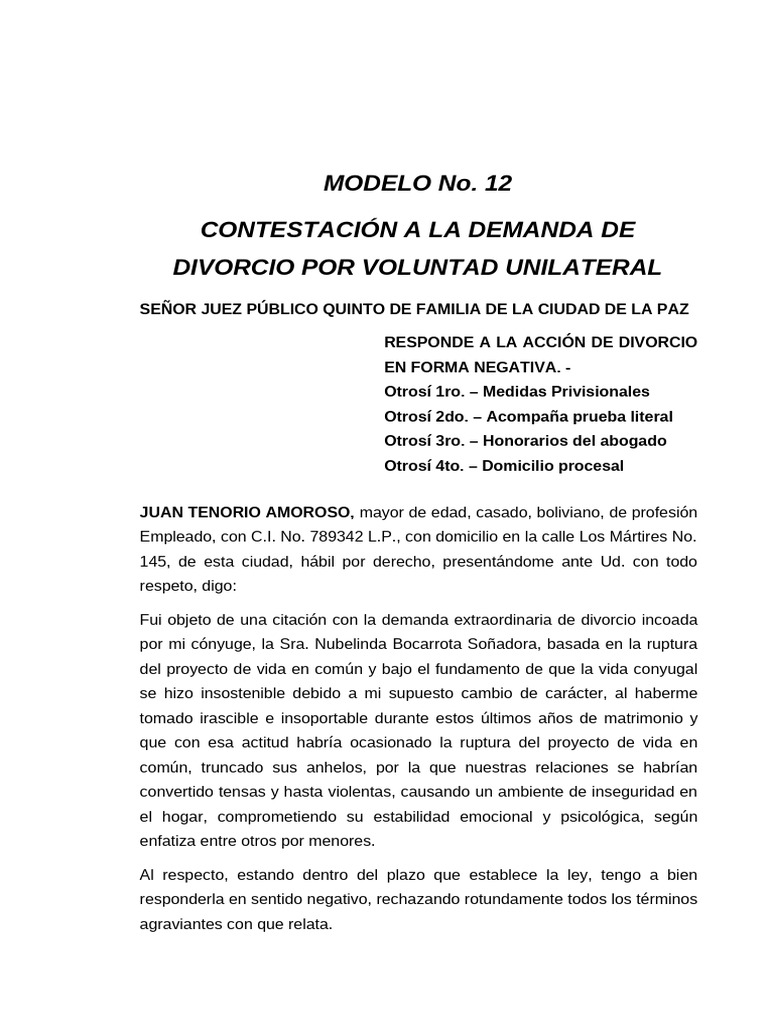 MODELO No. 12

CONTESTACIÓN A LA DEMANDA DE DIVORCIO POR VOLUNTAD UNILATERAL

SEÑOR JUEZ PÚBLICO QUINTO DE FAMILIA DE LA CIUDAD DE LA PAZ

RESPONDE A LA ACCIÓN DE DIVORCIO EN FORMA NEGATIVA. -
Otrosí 1ro. – Medidas Privisionales
Otrosí 2do. – Acompaña prueba literal
Otrosí 3ro. – Honorarios del abogado
Otrosí 4to. – Domicilio procesal

JUAN TENORIO AMOROSO, mayor de edad, casado, boliviano, de profesión Empleado, con C.I. No. 789342 L.P., con domicilio en la calle Los Mártires No. 145, de esta ciudad, hábil por derecho, presentándome ante Ud. con todo respeto, digo:

Fui objeto de una citación con la demanda extraordinaria de divorcio incoada por mi cónyuge, la Sra. Nubelinda Bocarrota Soñadora, basada en la ruptura del proyecto de vida en común y bajo el fundamento de que la vida conyugal se hizo insostenible debido a mi supuesto cambio de carácter, al haberme tomado irascible e insoportable durante estos últimos años de matrimonio y que con esa actitud habría ocasionado la ruptura del proyecto de vida en común, truncado sus anhelos, por la que nuestras relaciones se habrían convertido tensas y hasta violentas, causando un ambiente de inseguridad en el hogar, comprometiendo su estabilidad emocional y psicológica, según enfatiza entre otros por menores.

Al respecto, estando dentro del plazo que establece la ley, tengo a bien responderla en sentido negativo, rechazando rotundamente todos los términos agraviantes con que relata.